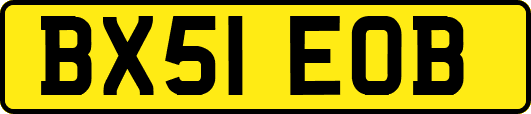 BX51 EOB